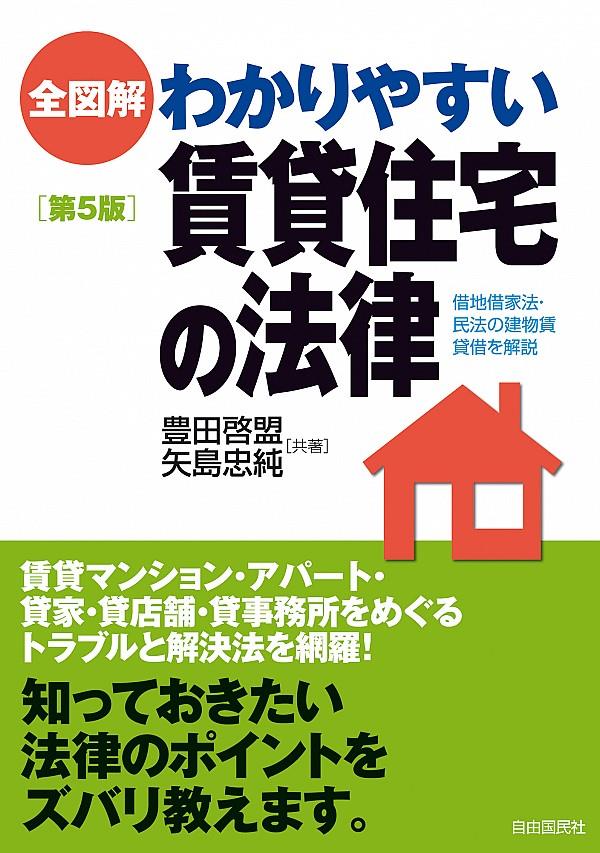 全図解
わかりやすい
［第5版］
賃貸住宅の法律

借地借家法・民法の建物賃貸借を解説

豊田啓盟
矢島忠純［共著］

賃貸マンション・アパート・貸家・貸店舗・貸事務所をめぐるトラブルと解決法を網羅！

知っておきたい法律のポイントをズバリ教えます。

自由国民社